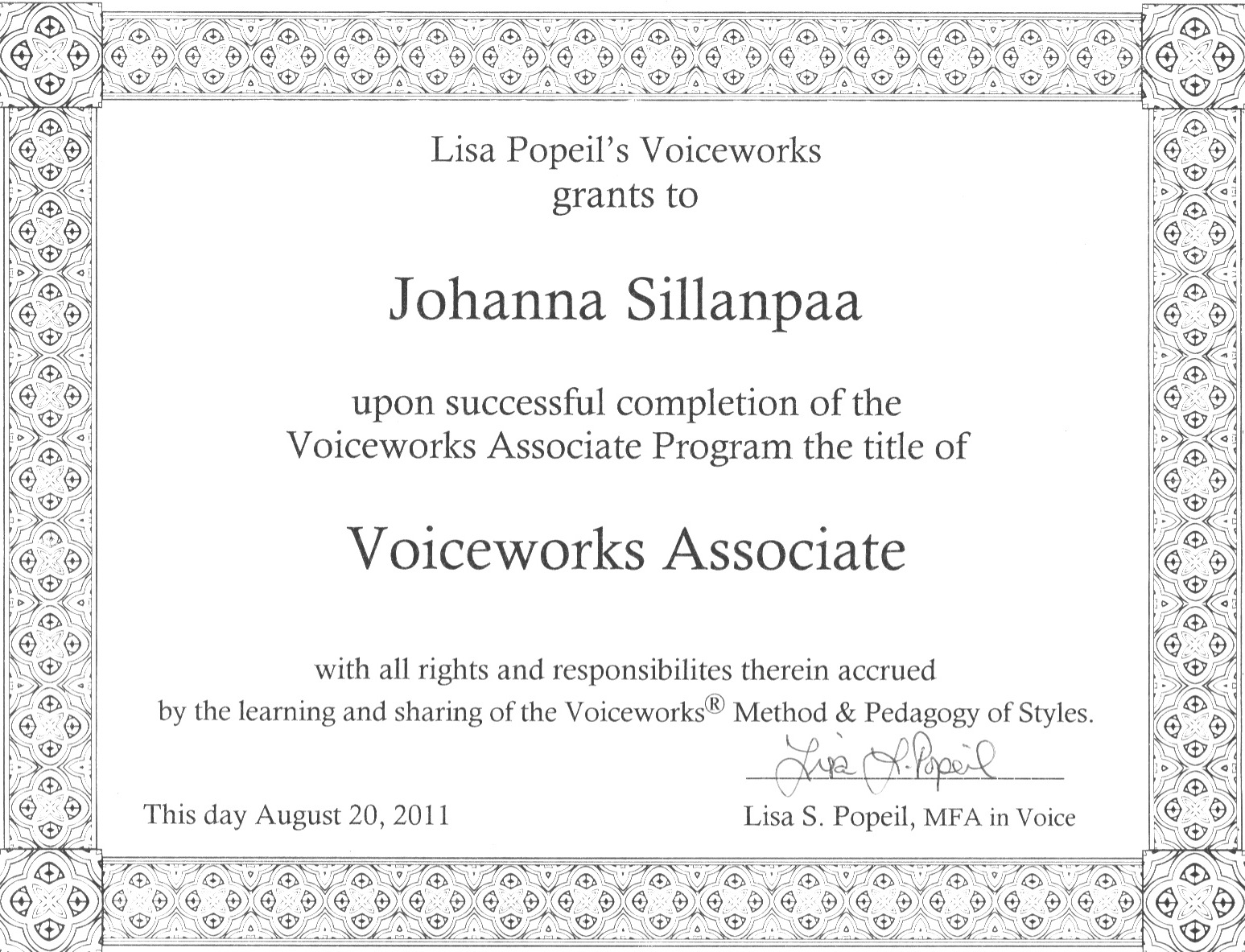 Lisa Popeil's Voiceworks
grants to

Johanna Sillanpaa

upon successful completion of the
Voiceworks Associate Program the title of

Voiceworks Associate

with all rights and responsibilites therein accrued
by the learning and sharing of the Voiceworks® Method & Pedagogy of Styles.

Lisa S. Popeil

This day August 20, 2011

Lisa S. Popeil, MFA in Voice